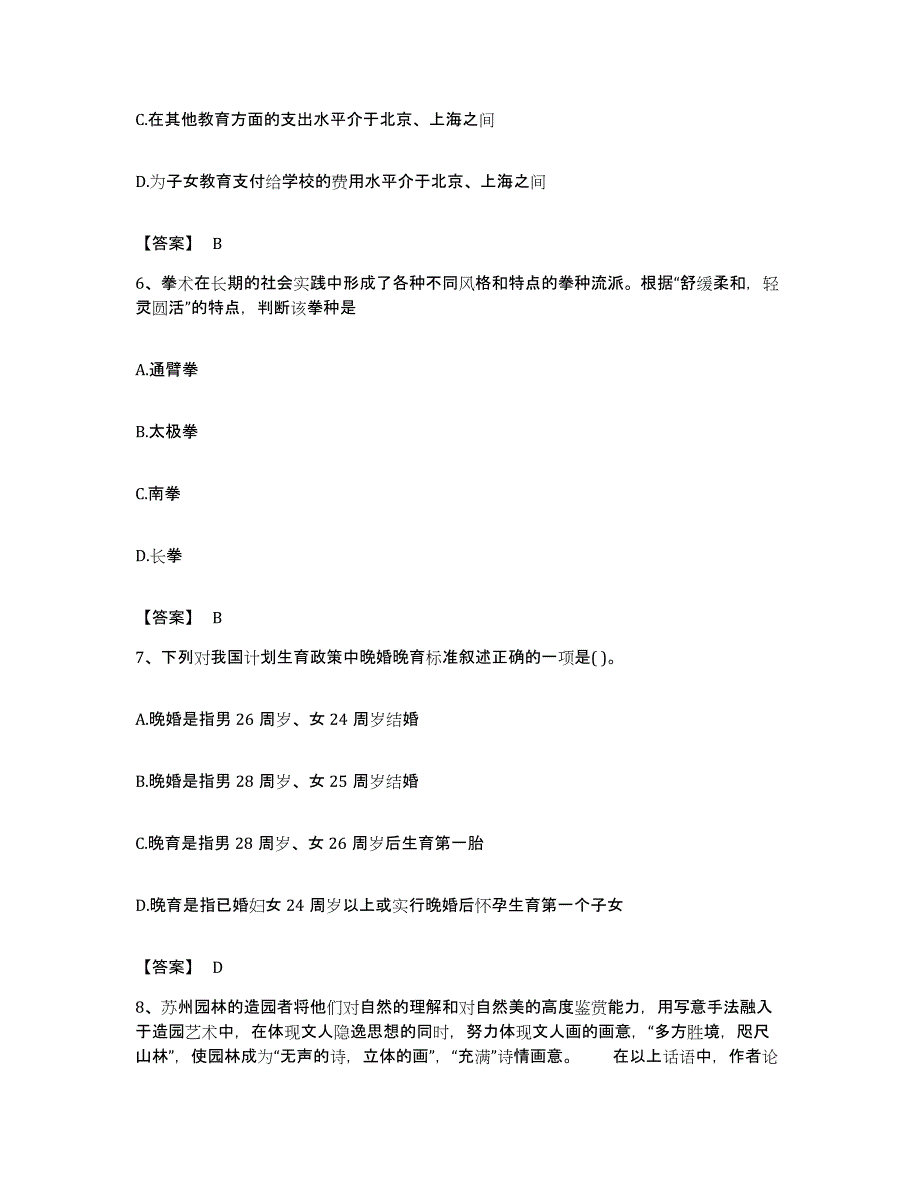 C.在其他教育方面的支出水平介于北京、上海之间

D.为子女教育支付给学校的费用水平介于北京、上海之间

【答案】 B

6、拳术在长期的社会实践中形成了各种不同风格和特点的拳种流派。根据“舒缓柔和，轻灵圆活”的特点，判断该拳种是

A.通臂拳

B.太极拳

C.南拳

D.长拳

【答案】 B

7、下列对我国计划生育政策中晚婚晚育标准叙述正确的一项是( )。

A.晚婚是指男 26 周岁、女 24 周岁结婚

B.晚婚是指男 28 周岁、女 25 周岁结婚

C.晚育是指男 28 周岁、女 26 周岁后生育第一胎

D.晚育是指已婚妇女 24 周岁以上或实行晚婚后怀孕生育第一个子女

【答案】 D

8、苏州园林的造园者将他们对自然的理解和对自然美的高度鉴赏能力，用写意手法融入于造园艺术中，在体现文人隐逸思想的同时，努力体现文人画的画意，“多方胜境，咫尺山林”，使园林成为“无声的诗，立体的画”，“充满”诗情画意。 在以上话语中，作者论